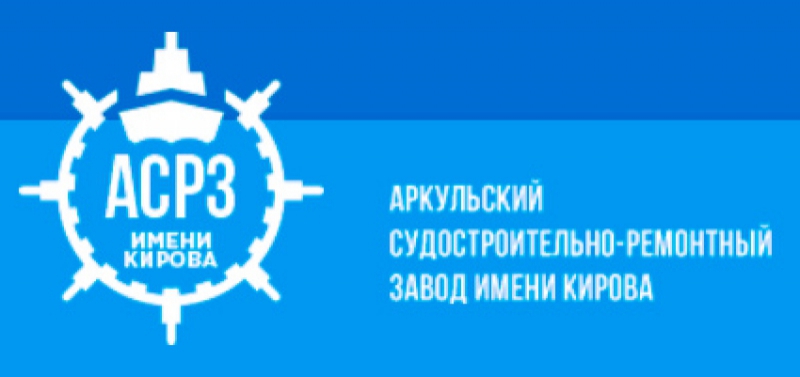 АСРЗ
ИМЕНИ
КИРОВА

АРКУЛЬСКИЙ
СУДОСТРОИТЕЛЬНО-РЕМОНТНЫЙ
ЗАВОД ИМЕНИ КИРОВА